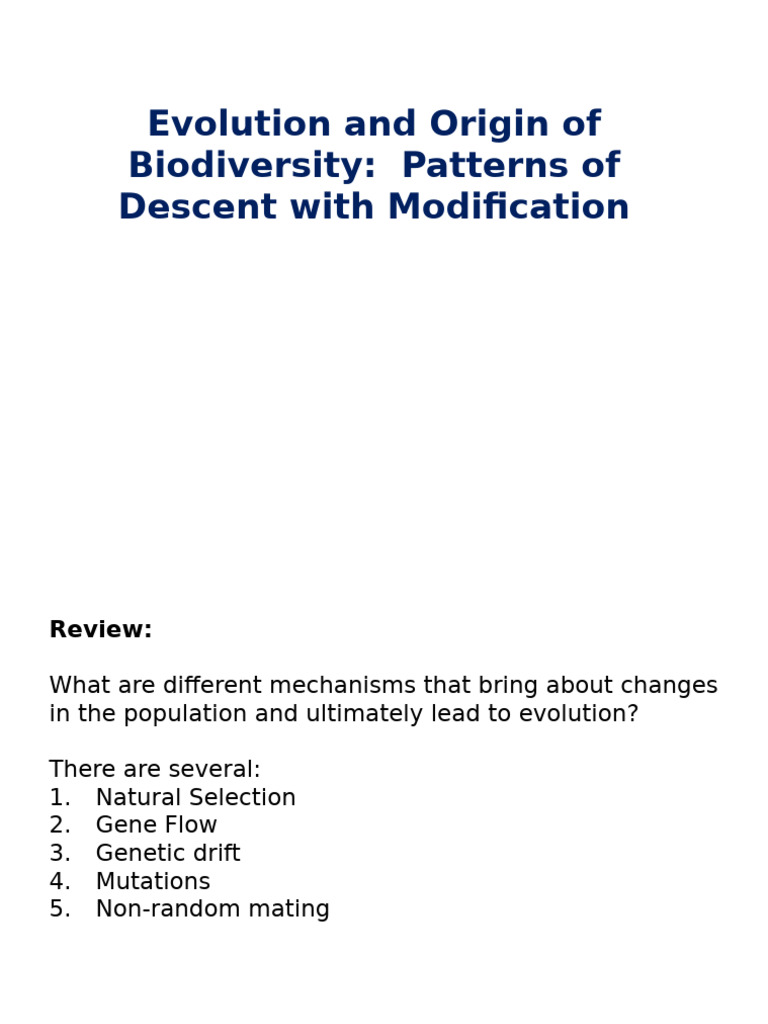 Evolution and Origin of Biodiversity: Patterns of Descent with Modification

Review:

What are different mechanisms that bring about changes in the population and ultimately lead to evolution?

There are several:
1. Natural Selection
2. Gene Flow
3. Genetic drift
4. Mutations
5. Non-random mating